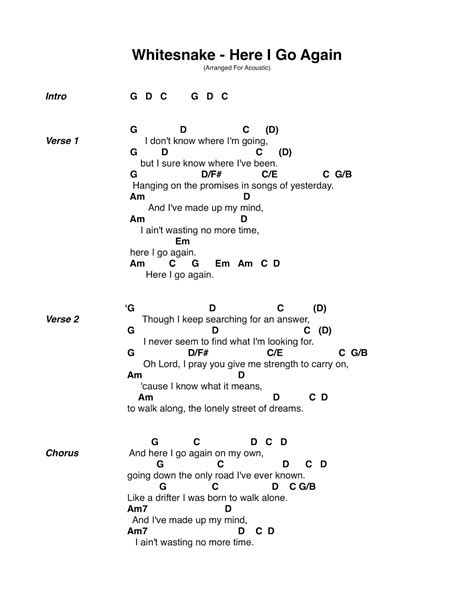 Whitesnake - Here I Go Again
(Arranged For Acoustic)

Intro
G D C G D C

Verse 1
G D C (D)
I don't know where I'm going,
G D C (D)
but I sure know where I've been.
G D/F# C/E C G/B
Hanging on the promises in songs of yesterday.
Am D
And I've made up my mind,
Am D
I ain't wasting no more time,
Em
here I go again.
Am C G Em Am C D
Here I go again.

Verse 2
'G D C (D)
Though I keep searching for an answer,
G D C (D)
I never seem to find what I'm looking for.
G D/F# C/E C G/B
Oh Lord, I pray you give me strength to carry on,
Am D
'cause I know what it means,
Am D C D
to walk along, the lonely street of dreams.

Chorus
G C D C D
And here I go again on my own,
G C D C D
going down the only road I've ever known.
G C D C G/B
Like a drifter I was born to walk alone.
Am7 D
And I've made up my mind,
Am7 D C D
I ain't wasting no more time.